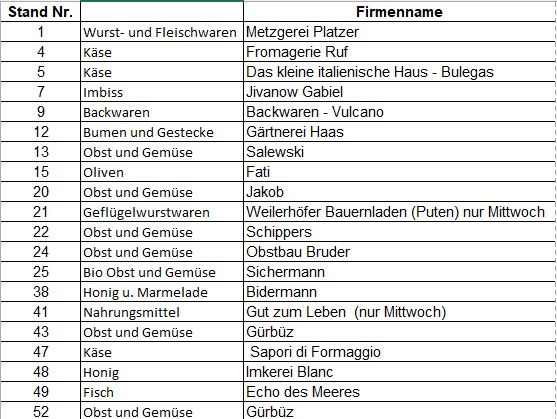 | Stand Nr. | | Firmenname |
|---|---|---|
| 1 | Wurst- und Fleischwaren | Metzgerei Platzer |
| 4 | Käse | Fromagerie Ruf |
| 5 | Käse | Das kleine italienische Haus - Bulegas |
| 7 | Imbiss | Jivanow Gabiel |
| 9 | Backwaren | Backwaren - Vulcano |
| 12 | Bumen und Gestecke | Gärtnerei Haas |
| 13 | Obst und Gemüse | Salewski |
| 15 | Oliven | Fati |
| 20 | Obst und Gemüse | Jakob |
| 21 | Geflügelwurstwaren | Weilerhöfer Bauernladen (Puten) nur Mittwoch |
| 22 | Obst und Gemüse | Schippers |
| 24 | Obst und Gemüse | Obstbau Bruder |
| 25 | Bio Obst und Gemüse | Sichermann |
| 38 | Honig u. Marmelade | Bidermann |
| 41 | Nahrungsmittel | Gut zum Leben (nur Mittwoch) |
| 43 | Obst und Gemüse | Gürbüz |
| 47 | Käse | Sapori di Formaggio |
| 48 | Honig | Imkerei Blanc |
| 49 | Fisch | Echo des Meeres |
| 52 | Obst und Gemüse | Gürbüz |